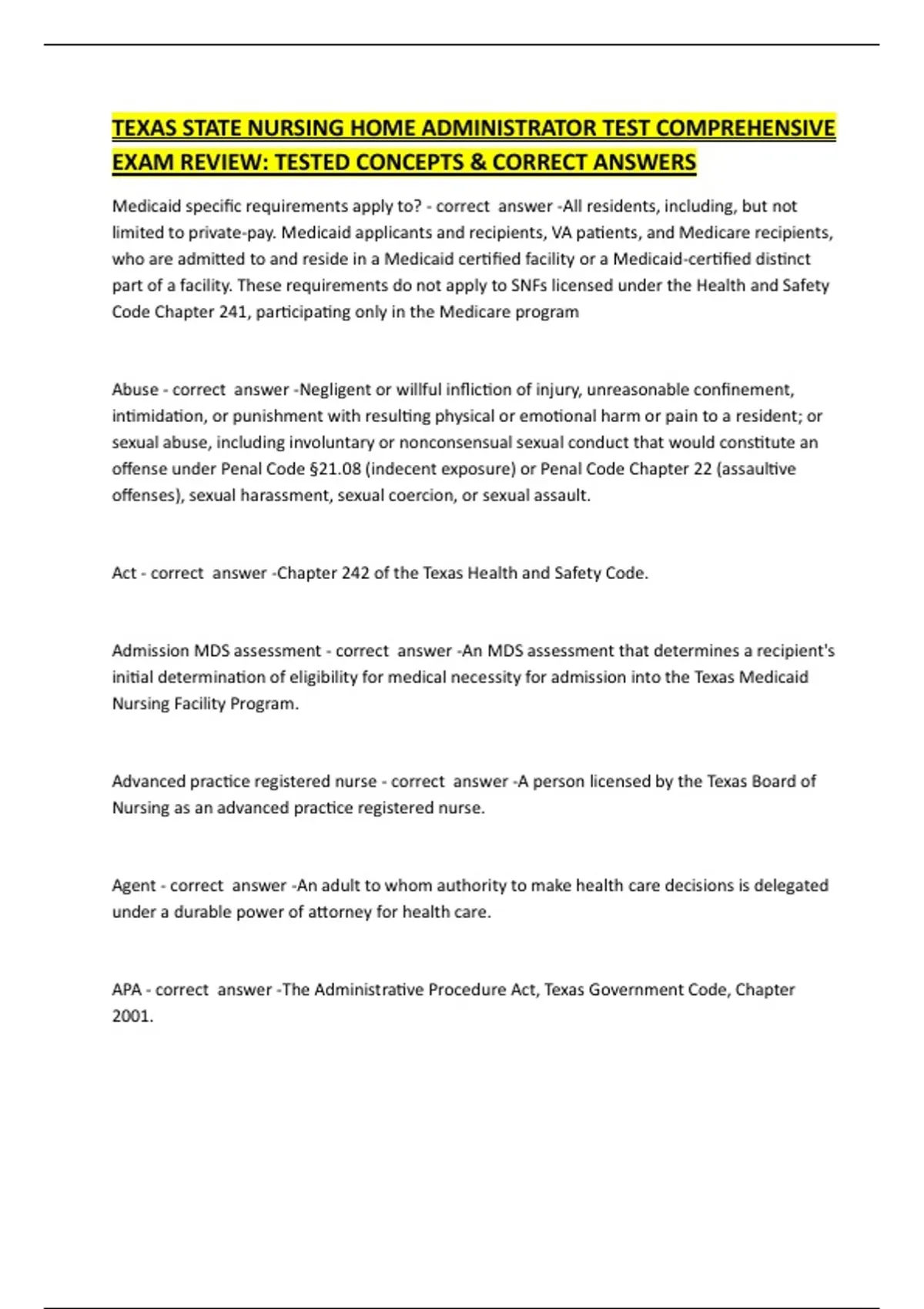 TEXAS STATE NURSING HOME ADMINISTRATOR TEST COMPREHENSIVE EXAM REVIEW: TESTED CONCEPTS & CORRECT ANSWERS

Medicaid specific requirements apply to? - correct answer -All residents, including, but not limited to private-pay. Medicaid applicants and recipients, VA patients, and Medicare recipients, who are admitted to and reside in a Medicaid certified facility or a Medicaid-certified distinct part of a facility. These requirements do not apply to SNFs licensed under the Health and Safety Code Chapter 241, participating only in the Medicare program

Abuse - correct answer -Negligent or willful infliction of injury, unreasonable confinement, intimidation, or punishment with resulting physical or emotional harm or pain to a resident; or sexual abuse, including involuntary or nonconsensual sexual conduct that would constitute an offense under Penal Code §21.08 (indecent exposure) or Penal Code Chapter 22 (assaultive offenses), sexual harassment, sexual coercion, or sexual assault.

Act - correct answer -Chapter 242 of the Texas Health and Safety Code.

Admission MDS assessment - correct answer -An MDS assessment that determines a recipient's initial determination of eligibility for medical necessity for admission into the Texas Medicaid Nursing Facility Program.

Advanced practice registered nurse - correct answer -A person licensed by the Texas Board of Nursing as an advanced practice registered nurse.

Agent - correct answer -An adult to whom authority to make health care decisions is delegated under a durable power of attorney for health care.

APA - correct answer -The Administrative Procedure Act, Texas Government Code, Chapter 2001.